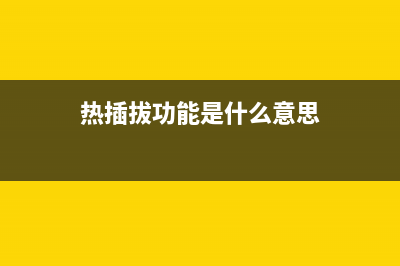 热插拔功能是什么意思